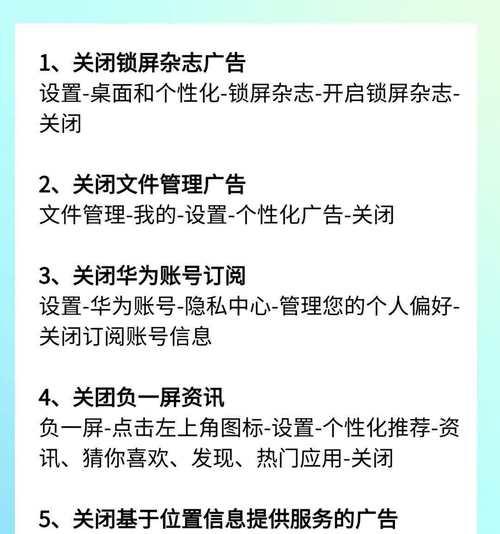 1、关闭锁屏杂志广告
设置-桌面和个性化-锁屏杂志-开启锁屏杂志-关闭

2、关闭文件管理广告
文件管理-我的-设置-个性化广告-关闭

3、关闭华为账号订阅
设置-华为账号-隐私中心-管理您的个人偏好-关闭订阅账号信息

4、关团负一屏资讯
负一屏-点击左上角图标-设置-个性化推荐-资讯、猜你喜欢、发现、热门应用-关闭

5、关闭基于位置信息提供服务的广告